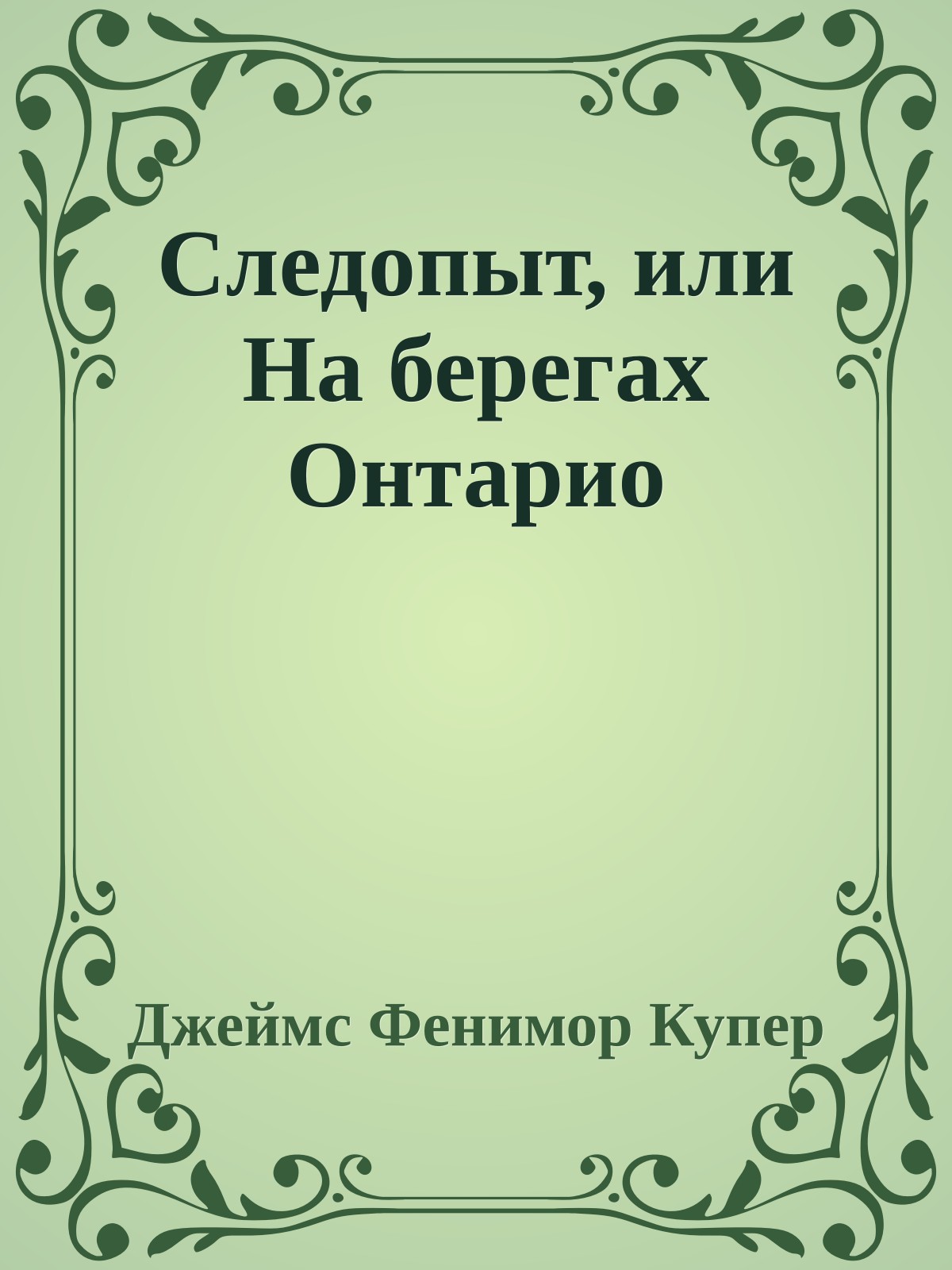 Следопыт, или На берегах Онтарио

Джеймс Фенимор Купер